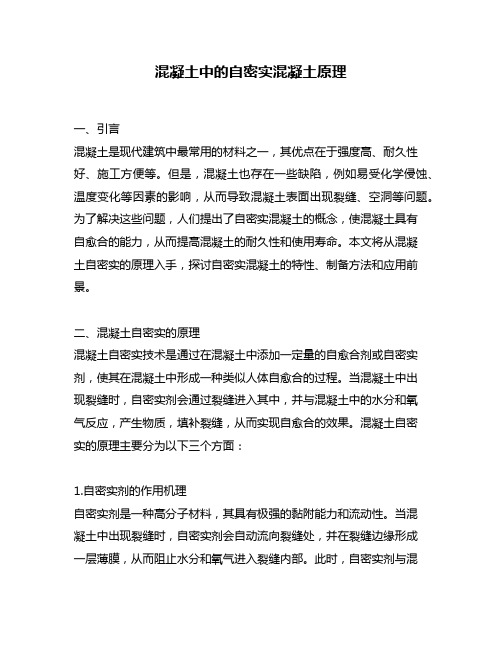 混凝土中的自密实混凝土原理

一、引言
混凝土是现代建筑中最常用的材料之一，其优点在于强度高、耐久性好、施工方便等。但是，混凝土也存在一些缺陷，例如易受化学侵蚀、温度变化等因素的影响，从而导致混凝土表面出现裂缝、空洞等问题。为了解决这些问题，人们提出了自密实混凝土的概念，使混凝土具有自愈合的能力，从而提高混凝土的耐久性和使用寿命。本文将从混凝土自密实的原理入手，探讨自密实混凝土的特性、制备方法和应用前景。

二、混凝土自密实的原理
混凝土自密实技术是通过在混凝土中添加一定量的自愈合剂或自密实剂，使其在混凝土中形成一种类似人体自愈合的过程。当混凝土中出现裂缝时，自密实剂会通过裂缝进入其中，并与混凝土中的水分和氧气反应，产生物质，填补裂缝，从而实现自愈合的效果。混凝土自密实的原理主要分为以下三个方面：

1.自密实剂的作用机理
自密实剂是一种高分子材料，其具有极强的黏附能力和流动性。当混凝土中出现裂缝时，自密实剂会自动流向裂缝处，并在裂缝边缘形成一层薄膜，从而阻止水分和氧气进入裂缝内部。此时，自密实剂与混